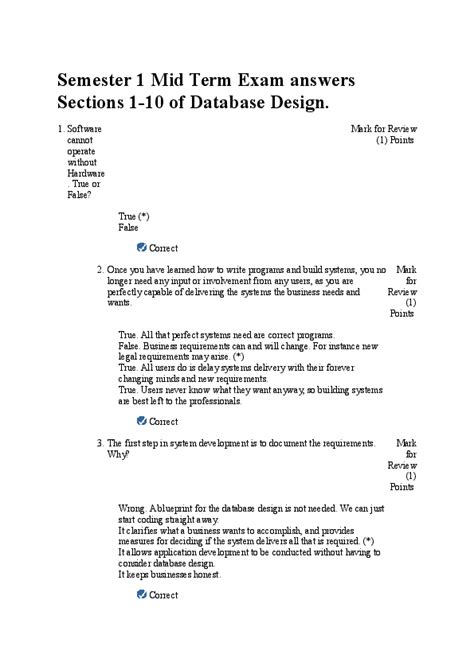 Semester 1 Mid Term Exam answers Sections 1-10 of Database Design.

1. Software cannot operate without Hardware. True or False?

Mark for Review (1) Points

True (*)
False

Correct

2. Once you have learned how to write programs and build systems, you no longer need any input or involvement from any users, as you are perfectly capable of delivering the systems the business needs and wants.

Mark for Review (1) Points

True. All that perfect systems need are correct programs.
False. Business requirements can and will change. For instance new legal requirements may arise. (*)
True. All users do is delay systems delivery with their forever changing minds and new requirements.
True. Users never know what they want anyway, so building systems are best left to the professionals.

Correct

3. The first step in system development is to document the requirements. Why?

Mark for Review (1) Points

Wrong. A blueprint for the database design is not needed. We can just start coding straight away.
It clarifies what a business wants to accomplish, and provides measures for deciding if the system delivers all that is required. (*)
It allows application development to be conducted without having to consider database design.
It keeps businesses honest.

Correct